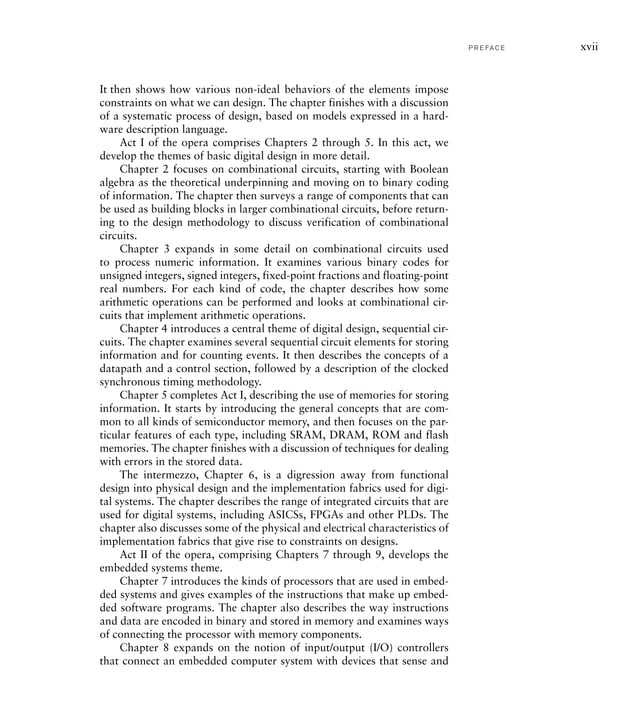 PREFACE xvii

It then shows how various non-ideal behaviors of the elements impose constraints on what we can design. The chapter finishes with a discussion of a systematic process of design, based on models expressed in a hardware description language.

Act I of the opera comprises Chapters 2 through 5. In this act, we develop the themes of basic digital design in more detail.

Chapter 2 focuses on combinational circuits, starting with Boolean algebra as the theoretical underpinning and moving on to binary coding of information. The chapter then surveys a range of components that can be used as building blocks in larger combinational circuits, before returning to the design methodology to discuss verification of combinational circuits.

Chapter 3 expands in some detail on combinational circuits used to process numeric information. It examines various binary codes for unsigned integers, signed integers, fixed-point fractions and floating-point real numbers. For each kind of code, the chapter describes how some arithmetic operations can be performed and looks at combinational circuits that implement arithmetic operations.

Chapter 4 introduces a central theme of digital design, sequential circuits. The chapter examines several sequential circuit elements for storing information and for counting events. It then describes the concepts of a datapath and a control section, followed by a description of the clocked synchronous timing methodology.

Chapter 5 completes Act I, describing the use of memories for storing information. It starts by introducing the general concepts that are common to all kinds of semiconductor memory, and then focuses on the particular features of each type, including SRAM, DRAM, ROM and flash memories. The chapter finishes with a discussion of techniques for dealing with errors in the stored data.

The intermezzo, Chapter 6, is a digression away from functional design into physical design and the implementation fabrics used for digital systems. The chapter describes the range of integrated circuits that are used for digital systems, including ASICSs, FPGAs and other PLDs. The chapter also discusses some of the physical and electrical characteristics of implementation fabrics that give rise to constraints on designs.

Act II of the opera, comprising Chapters 7 through 9, develops the embedded systems theme.

Chapter 7 introduces the kinds of processors that are used in embedded systems and gives examples of the instructions that make up embedded software programs. The chapter also describes the way instructions and data are encoded in binary and stored in memory and examines ways of connecting the processor with memory components.

Chapter 8 expands on the notion of input/output (I/O) controllers that connect an embedded computer system with devices that sense and